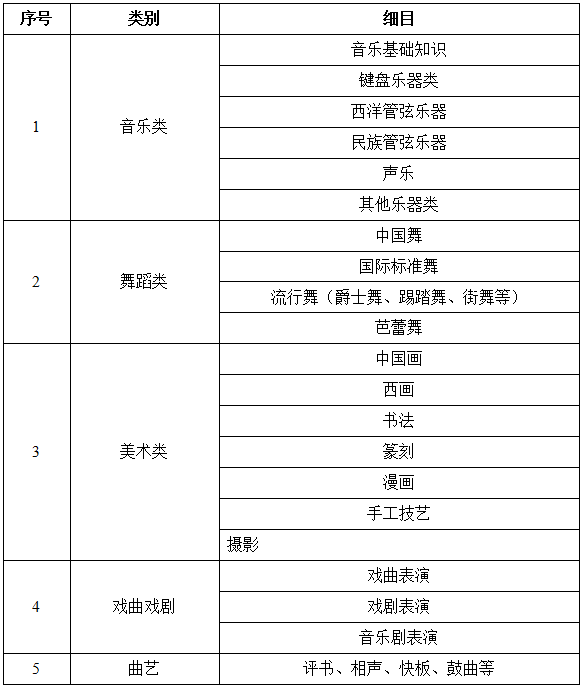 | 序号 | 类别 | 细目 |
|---|---|---|
| 1 | 音乐类 | 音乐基础知识 |
| | | 键盘乐器类 |
| | | 西洋管弦乐器 |
| | | 民族管弦乐器 |
| | | 声乐 |
| | | 其他乐器类 |
| 2 | 舞蹈类 | 中国舞 |
| | | 国际标准舞 |
| | | 流行舞（爵士舞、踢踏舞、街舞等） |
| | | 芭蕾舞 |
| 3 | 美术类 | 中国画 |
| | | 西画 |
| | | 书法 |
| | | 篆刻 |
| | | 漫画 |
| | | 手工技艺 |
| | | 摄影 |
| 4 | 戏曲戏剧 | 戏曲表演 |
| | | 戏剧表演 |
| | | 音乐剧表演 |
| 5 | 曲艺 | 评书、相声、快板、鼓曲等 |